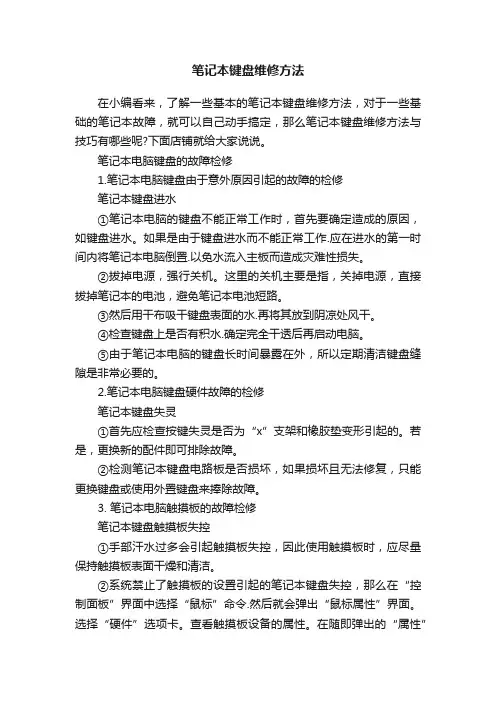 笔记本键盘维修方法

在小编看来，了解一些基本的笔记本键盘维修方法，对于一些基础的笔记本故障，就可以自己动手搞定，那么笔记本键盘维修方法与技巧有哪些呢?下面店铺就给大家说说。

笔记本电脑键盘的故障检修

1.笔记本电脑键盘由于意外原因引起的故障的检修

笔记本键盘进水

①笔记本电脑的键盘不能正常工作时，首先要确定造成的原因，如键盘进水。如果是由于键盘进水而不能正常工作.应在进水的第一时间内将笔记本电脑倒置.以免水流入主板而造成灾难性损失。

②拔掉电源，强行关机。这里的关机主要是指，关掉电源，直接拔掉笔记本的电池，避免笔记本电池短路。

③然后用干布吸干键盘表面的水.再将其放到阴凉处风干。

④检查键盘上是否有积水.确定完全干透后再启动电脑。

⑤由于笔记本电脑的键盘长时间暴露在外，所以定期清洁键盘缝隙是非常必要的。

2.笔记本电脑键盘硬件故障的检修

笔记本键盘失灵

①首先应检查按键失灵是否为“x”支架和橡胶垫变形引起的。若是，更换新的配件即可排除故障。

②检测笔记本键盘电路板是否损坏，如果损坏且无法修复，只能更换键盘或使用外置键盘来排除故障。

3. 笔记本电脑触摸板的故障检修

笔记本键盘触摸板失控

①手部汗水过多会引起触摸板失控，因此使用触摸板时，应尽量保持触摸板表面干燥和清洁。

②系统禁止了触摸板的设置引起的笔记本键盘失控，那么在“控制面板”界面中选择“鼠标”命令.然后就会弹出“鼠标属性”界面。选择“硬件”选项卡。查看触摸板设备的属性。在随即弹出的“属性”